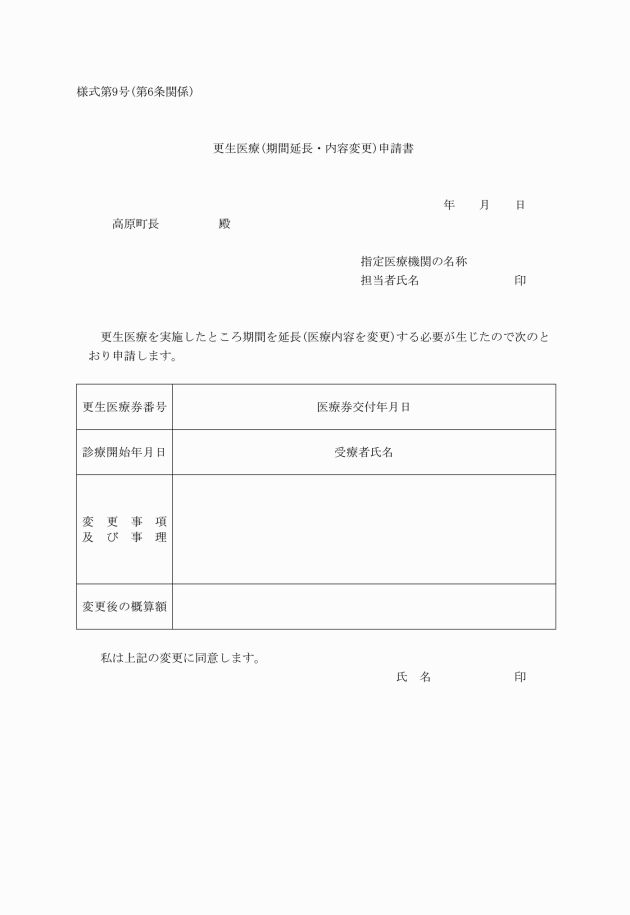 様式第9号(第6条関係)

更生医療(期間延長・内容変更)申請書

年　　月　　日

高原町長　　　　　殿

指定医療機関の名称
担当者氏名　　　　　　　　印

更生医療を実施したところ期間を延長(医療内容を変更)する必要が生じたので次のとおり申請します。

| 更生医療券番号 | 医療券交付年月日 |
|---|---|
| 診療開始年月日 | 受療者氏名 |
| 変更事項及び事理 | |
| 変更後の概算額 | |

私は上記の変更に同意します。

氏　名　　　　　　　印